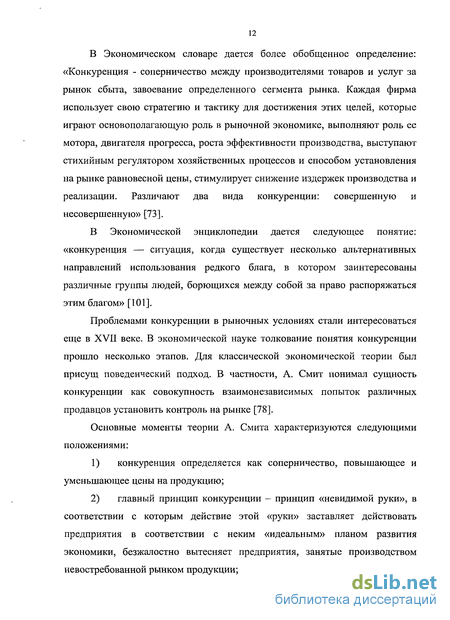 12

В Экономическом словаре дается более обобщенное определение: «Конкуренция - соперничество между производителями товаров и услуг за рынок сбыта, завоевание определенного сегмента рынка. Каждая фирма использует свою стратегию и тактику для достижения этих целей, которые играют основополагающую роль в рыночной экономике, выполняют роль ее мотора, двигателя прогресса, роста эффективности производства, выступают стихийным регулятором хозяйственных процессов и способом установления на рынке равновесной цены, стимулирует снижение издержек производства и реализации. Различают два вида конкуренции: совершенную и несовершенную» [73].

В Экономической энциклопедии дается следующее понятие: «конкуренция — ситуация, когда существует несколько альтернативных направлений использования редкого блага, в котором заинтересованы различные группы людей, борющихся между собой за право распоряжаться этим благом» [101].

Проблемами конкуренции в рыночных условиях стали интересоваться еще в XVII веке. В экономической науке толкование понятия конкуренции прошло несколько этапов. Для классической экономической теории был присущ поведенческий подход. В частности, А. Смит понимал сущность конкуренции как совокупность взаимонезависимых попыток различных продавцов установить контроль на рынке [78].

Основные моменты теории А. Смита характеризуются следующими положениями:

1) конкуренция определяется как соперничество, повышающее и уменьшающее цены на продукцию;

2) главный принцип конкуренции – принцип «невидимой руки», в соответствии с которым действие этой «руки» заставляет действовать предприятия в соответствии с неким «идеальным» планом развития экономики, безжалостно вытесняет предприятия, занятые производством невостребованной рынком продукции;

dsLib.net
библиотека диссертаций